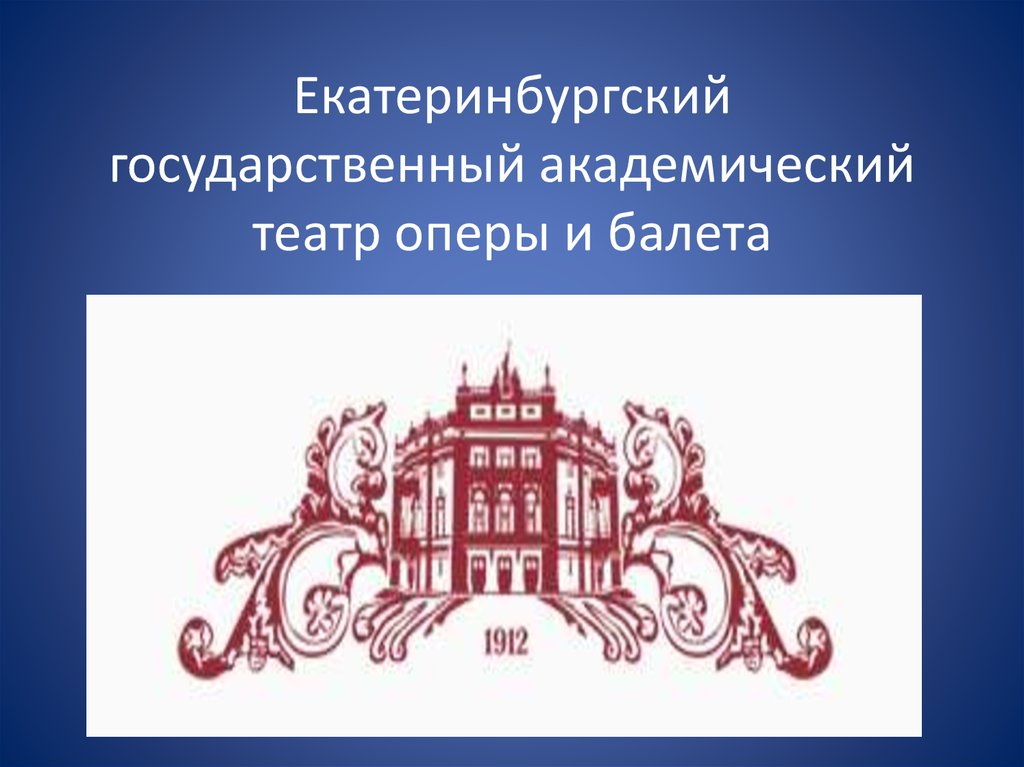 Екатеринбургский государственный академический театр оперы и балета

1912